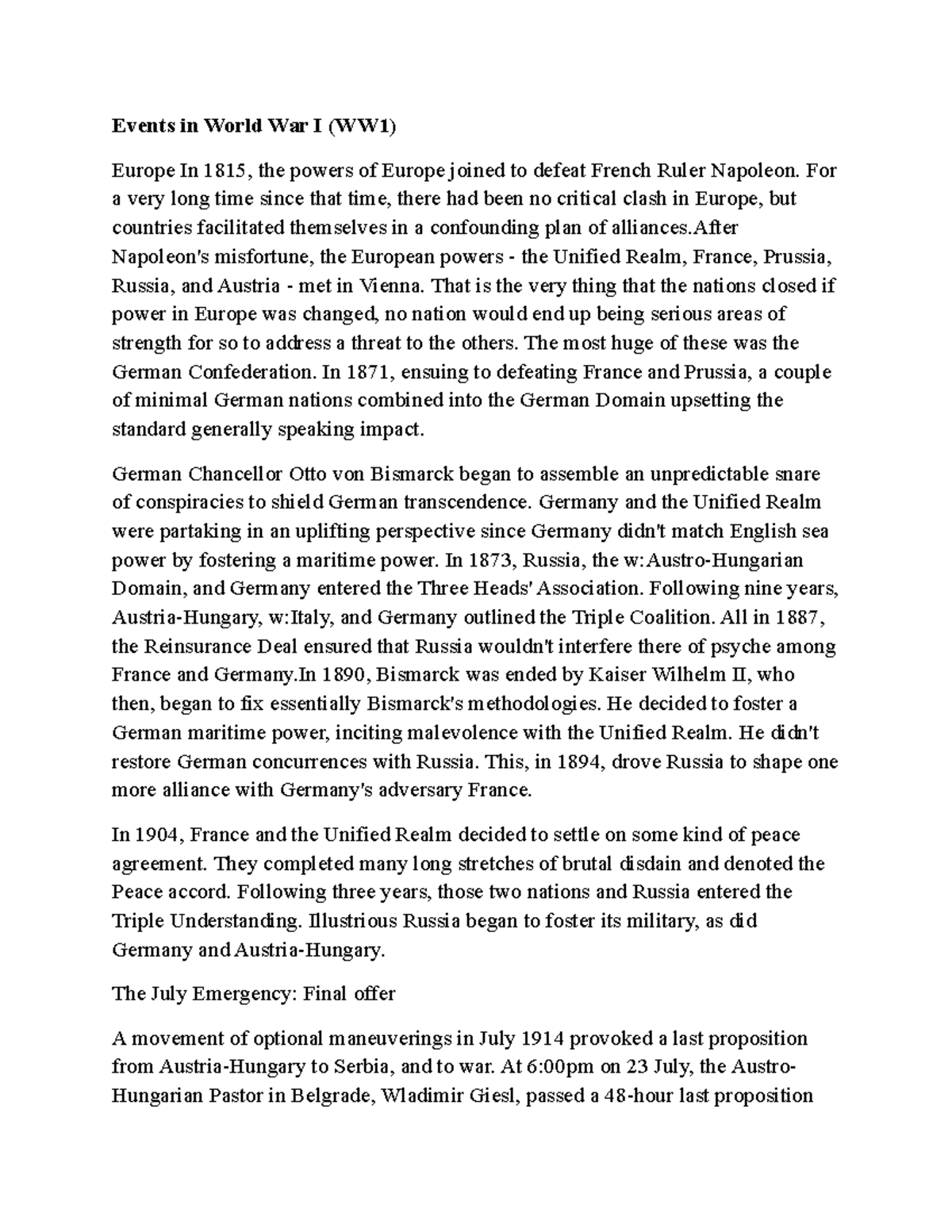 Events in World War I (WW1)

Europe In 1815, the powers of Europe joined to defeat French Ruler Napoleon. For a very long time since that time, there had been no critical clash in Europe, but countries facilitated themselves in a confounding plan of alliances.After Napoleon's misfortune, the European powers - the Unified Realm, France, Prussia, Russia, and Austria - met in Vienna. That is the very thing that the nations closed if power in Europe was changed, no nation would end up being serious areas of strength for so to address a threat to the others. The most huge of these was the German Confederation. In 1871, ensuing to defeating France and Prussia, a couple of minimal German nations combined into the German Domain upsetting the standard generally speaking impact.

German Chancellor Otto von Bismarck began to assemble an unpredictable snare of conspiracies to shield German transcendence. Germany and the Unified Realm were partaking in an uplifting perspective since Germany didn't match English sea power by fostering a maritime power. In 1873, Russia, the w:Austro-Hungarian Domain, and Germany entered the Three Heads' Association. Following nine years, Austria-Hungary, w:Italy, and Germany outlined the Triple Coalition. All in 1887, the Reinsurance Deal ensured that Russia wouldn't interfere there of psyche among France and Germany.In 1890, Bismarck was ended by Kaiser Wilhelm II, who then, began to fix essentially Bismarck's methodologies. He decided to foster a German maritime power, inciting malevolence with the Unified Realm. He didn't restore German concurrences with Russia. This, in 1894, drove Russia to shape one more alliance with Germany's adversary France.

In 1904, France and the Unified Realm decided to settle on some kind of peace agreement. They completed many long stretches of brutal disdain and denoted the Peace accord. Following three years, those two nations and Russia entered the Triple Understanding. Illustrious Russia began to foster its military, as did Germany and Austria-Hungary.

The July Emergency: Final offer

A movement of optional maneuverings in July 1914 provoked a last proposition from Austria-Hungary to Serbia, and to war. At 6:00pm on 23 July, the Austro-Hungarian Pastor in Belgrade, Wladimir Giesl, passed a 48-hour last proposition